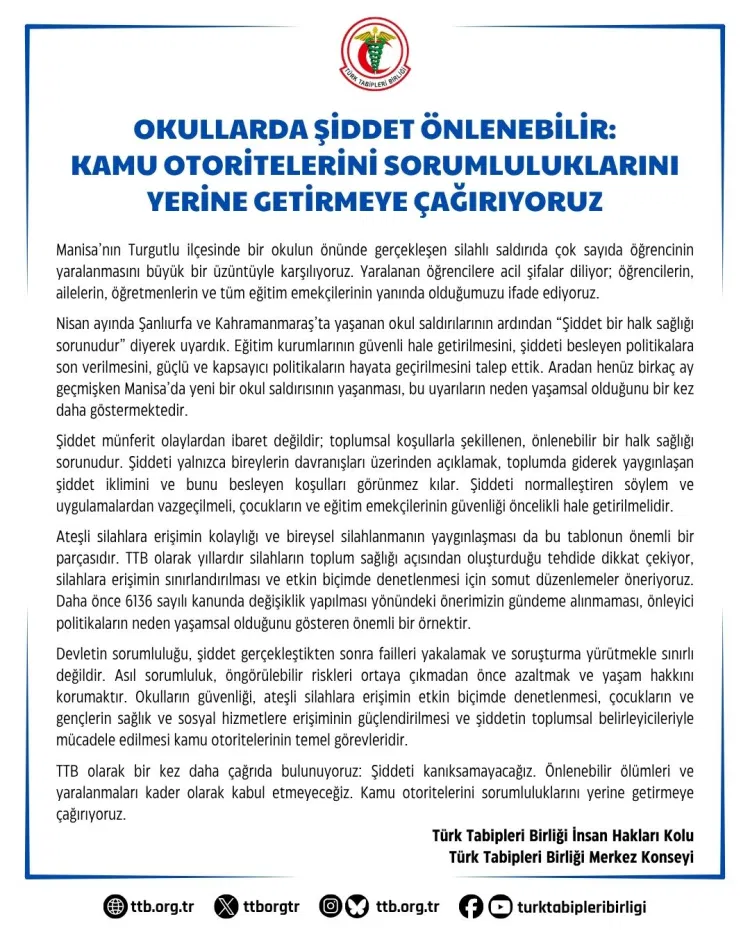 TÜRK TABİPLERİ BİRLİĞİ

OKULLARDA ŞİDDET ÖNLENEBİLİR: KAMU OTORİTELERİNİ SORUMLULUKLARINI YERİNE GETİRMEYE ÇAĞIRIYORUZ

Manisa'nın Turgutlu ilçesinde bir okulun önünde gerçekleşen silahlı saldırıda çok sayıda öğrencinin yaralanmasını büyük bir üzüntüyle karşılıyoruz. Yaralanan öğrencilere acil şifalar diliyor; öğrencilerin, ailelerin, öğretmenlerin ve tüm eğitim emekçilerinin yanında olduğumuzu ifade ediyoruz.

Nisan ayında Şanlıurfa ve Kahramanmaraş'ta yaşanan okul saldırılarının ardından "Şiddet bir halk sağlığı sorunudur" diyerek uyardık. Eğitim kurumlarının güvenli hale getirilmesini, şiddeti besleyen politikalara son verilmesini, güçlü ve kapsayıcı politikaların hayata geçirilmesini talep ettik. Aradan henüz birkaç ay geçmişken Manisa'da yeni bir okul saldırısının yaşanması, bu uyarıların neden yaşamsal olduğunu bir kez daha göstermektedir.

Şiddet münferit olaylardan ibaret değildir; toplumsal koşullarla şekillenen, önlenebilir bir halk sağlığı sorunudur. Şiddeti yalnızca bireylerin davranışları üzerinden açıklamak, toplumda giderek yaygınlaşan şiddet iklimini ve bunu besleyen koşulları görünmez kılar. Şiddeti normalleştiren söylem ve uygulamalardan vazgeçilmeli, çocukların ve eğitim emekçilerinin güvenliği öncelikli hale getirilmelidir.

Ateşli silahlara erişimin kolaylığı ve bireysel silahlanmanın yaygınlaşması da bu tablonun önemli bir parçasıdır. TTB olarak yıllardır silahların toplum sağlığı açısından oluşturduğu tehdide dikkat çekiyor, silahlara erişimin sınırlandırılması ve etkin biçimde denetlenmesi için somut düzenlemeler öneriyoruz. Daha önce 6136 sayılı kanunda değişiklik yapılması yönündeki önerimizin gündeme alınmaması, önleyici politikaların neden yaşamsal olduğunu gösteren önemli bir örnektir.

Devletin sorumluluğu, şiddet gerçekleştikten sonra failleri yakalamak ve soruşturma yürütmekle sınırlı değildir. Asıl sorumluluk, öngörülebilir riskleri ortaya çıkmadan önce azaltmak ve yaşam hakkını korumaktır. Okulların güvenliği, ateşli silahlara erişimin etkin biçimde denetlenmesi, çocukların ve gençlerin sağlık ve sosyal hizmetlere erişiminin güçlendirilmesi ve şiddetin toplumsal belirleyicileriyle mücadele edilmesi kamu otoritelerinin temel görevleridir.

TTB olarak bir kez daha çağrıda bulunuyoruz: Şiddeti kanıksamayacağız. Önlenebilir ölümleri ve yaralanmaları kader olarak kabul etmeyeceğiz. Kamu otoritelerini sorumluluklarını yerine getirmeye çağırıyoruz.

Türk Tabipleri Birliği İnsan Hakları Kolu
Türk Tabipleri Birliği Merkez Konseyi

ttb.org.tr ttborgtr ttb.org.tr turktabipleribirligi